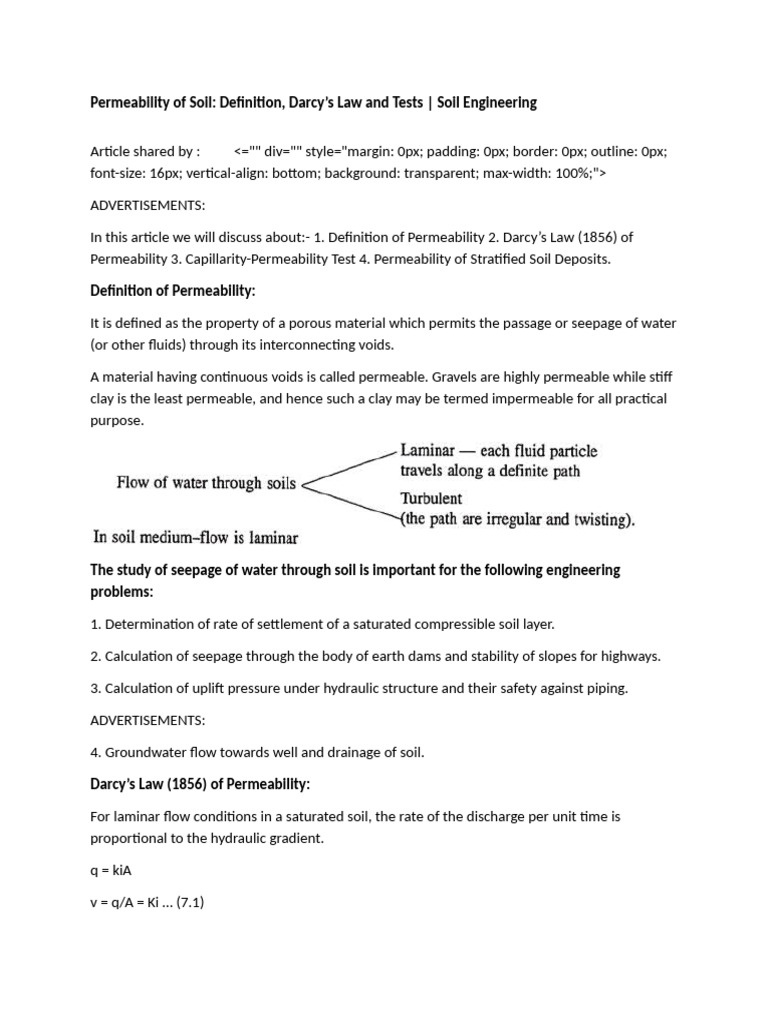 Permeability of Soil: Definition, Darcy's Law and Tests | Soil Engineering

Article shared by : <="" div="" style="margin: 0px; padding: 0px; border: 0px; outline: 0px; font-size: 16px; vertical-align: bottom; background: transparent; max-width: 100%;">

ADVERTISEMENTS:

In this article we will discuss about:- 1. Definition of Permeability 2. Darcy's Law (1856) of Permeability 3. Capillarity-Permeability Test 4. Permeability of Stratified Soil Deposits.

Definition of Permeability:

It is defined as the property of a porous material which permits the passage or seepage of water (or other fluids) through its interconnecting voids.

A material having continuous voids is called permeable. Gravels are highly permeable while stiff clay is the least permeable, and hence such a clay may be termed impermeable for all practical purpose.

Flow of water through soils

Laminar — each fluid particle travels along a definite path

Turbulent (the path are irregular and twisting).

In soil medium–flow is laminar

The study of seepage of water through soil is important for the following engineering problems:

1. Determination of rate of settlement of a saturated compressible soil layer.

2. Calculation of seepage through the body of earth dams and stability of slopes for highways.

3. Calculation of uplift pressure under hydraulic structure and their safety against piping.

ADVERTISEMENTS:

4. Groundwater flow towards well and drainage of soil.

Darcy's Law (1856) of Permeability:

For laminar flow conditions in a saturated soil, the rate of the discharge per unit time is proportional to the hydraulic gradient.

q = kiA

v = q/A = Ki ... (7.1)